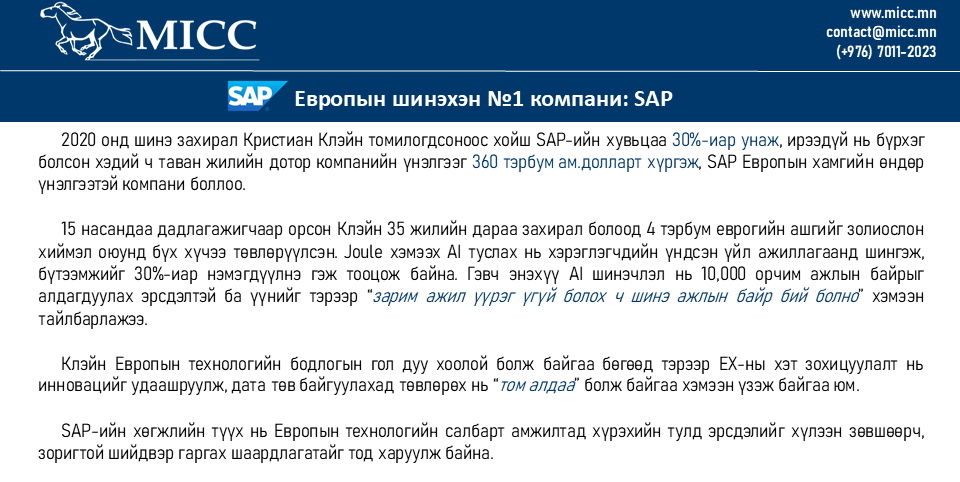 MICC

www.micc.mn
contact@micc.mn
(+976) 7011-2023

SAP Европын шинэхэн №1 компани: SAP

2020 онд шинэ захирал Кристиан Клэйн томилогдсоноос хойш SAP-ийн хувьцаа 30%-иар унаж, ирээдүй нь бүрхэг болсон хэдий ч таван жилийн дотор компанийн үнэлгээг 360 тэрбум ам.долларт хүргэж, SAP Европын хамгийн өндөр үнэлгээтэй компани боллоо.

15 насандаа дадлагажигчаар орсон Клэйн 35 жилийн дараа захирал болоод 4 тэрбум еврогийн ашгийг золиослон хиймэл оюунд бүх хүчээ төвлөрүүлсэн. Joule хэмээх AI туслах нь хэрэглэгчдийн үндсэн үйл ажиллагаанд шингэж, бүтээмжийг 30%-иар нэмэгдүүлнэ гэж тооцож байна. Гэвч энэхүү AI шинэчлэл нь 10,000 орчим ажлын байрыг алдагдуулах эрсдэлтэй ба үүнийг тэрээр "зарим ажил үүрэг үгүй болох ч шинэ ажлын байр бий болно" хэмээн тайлбарлажээ.

Клэйн Европын технологийн бодлогын гол дуу хоолой болж байгаа бөгөөд тэрээр ЕХ-ны хэт зохицуулалт нь инновацийг удаашруулж, дата төв байгуулахад төвлөрөх нь "том алдаа" болж байгаа хэмээн үзэж байгаа юм.

SAP-ийн хөгжлийн түүх нь Европын технологийн салбарт амжилтад хүрэхийн тулд эрсдэлийг хүлээн зөвшөөрч, зоригтой шийдвэр гаргах шаардлагатайг тод харуулж байна.